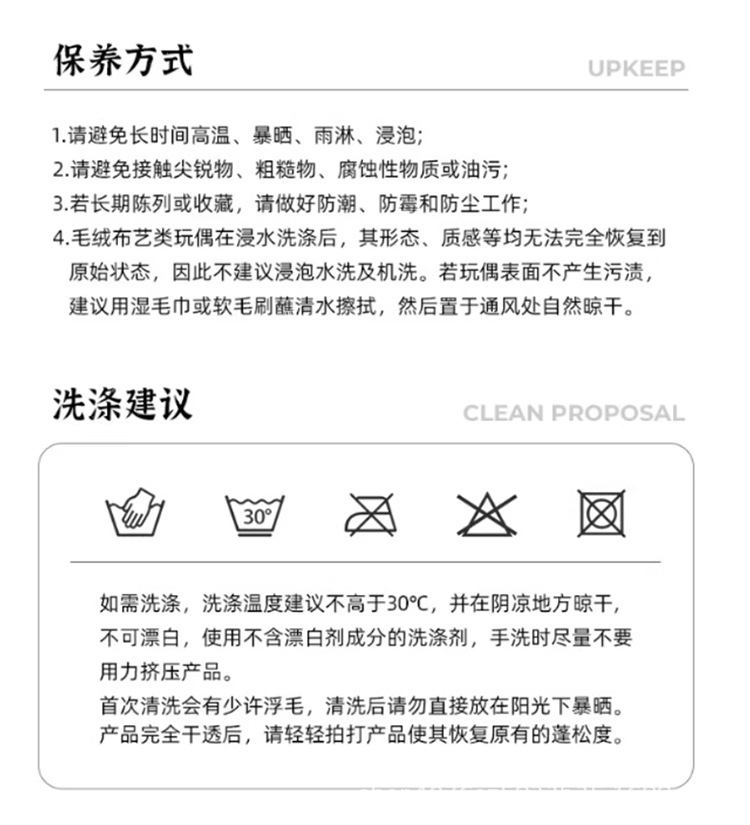 保养方式

UPKEEP

1.请避免长时间高温、暴晒、雨淋、浸泡;
2.请避免接触尖锐物、粗糙物、腐蚀性物质或油污;
3.若长期陈列或收藏，请做好防潮、防霉和防尘工作;
4.毛绒布艺类玩偶在浸水洗涤后，其形态、质感等均无法完全恢复到原始状态，因此不建议浸泡水洗及机洗。若玩偶表面不产生污渍，建议用湿毛巾或软毛刷蘸清水擦拭，然后置于通风处自然晾干。

洗涤建议

CLEAN PROPOSAL

30°

如需洗涤，洗涤温度建议不高于30°C，并在阴凉地方晾干，不可漂白，使用不含漂白剂成分的洗涤剂，手洗时尽量不要用力挤压产品。

首次清洗会有少许浮毛，清洗后请勿直接放在阳光下暴晒。产品完全干透后，请轻轻拍打产品使其恢复原有的蓬松度。